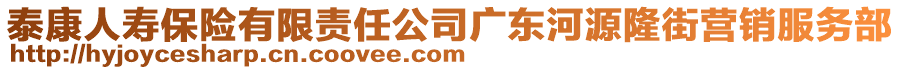 泰康人寿保险有限责任公司广东河源隆街营销服务部
http://hyjoycesharp.cn.coovee.com